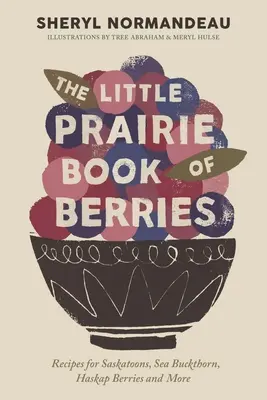 SHERYL NORMANDEAU
ILLUSTRATIONS BY TREE ABRAHAM & MERYL HULSE

THE LITTLE PRAIRIE BOOK OF BERRIES

Recipes for Saskatoons, Sea Buckthorn, Haskap Berries and More